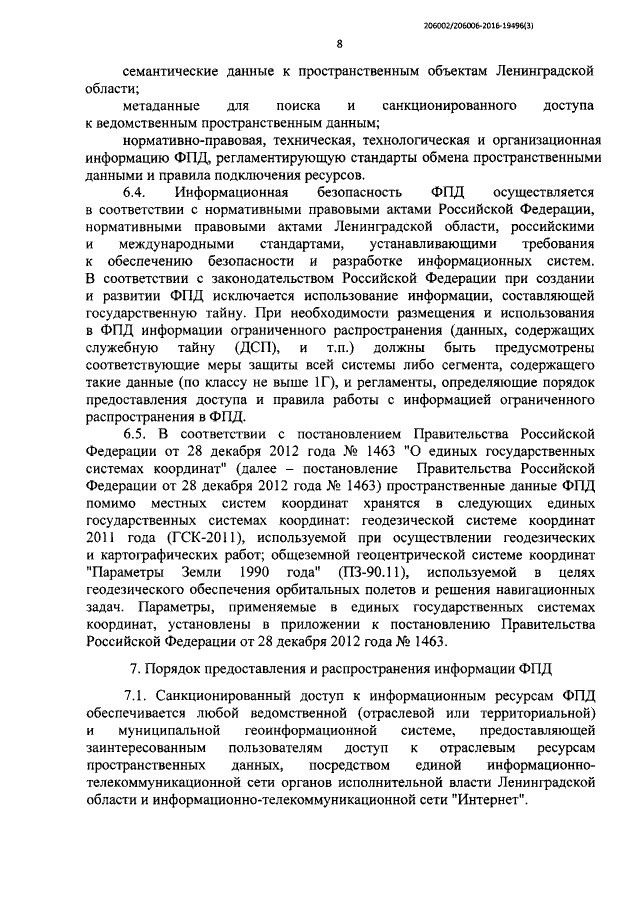 206002/206006-2016-19496(3)

8

семантические данные к пространственным объектам Ленинградской области;

метаданные для поиска и санкционированного доступа к ведомственным пространственным данным;

нормативно-правовая, техническая, технологическая и организационная информацию ФПД, регламентирующую стандарты обмена пространственными данными и правила подключения ресурсов.

6.4. Информационная безопасность ФПД осуществляется в соответствии с нормативными правовыми актами Российской Федерации, нормативными правовыми актами Ленинградской области, российскими и международными стандартами, устанавливающими требования к обеспечению безопасности и разработке информационных систем. В соответствии с законодательством Российской Федерации при создании и развитии ФПД исключается использование информации, составляющей государственную тайну. При необходимости размещения и использования в ФПД информации ограниченного распространения (данных, содержащих служебную тайну (ДСП), и т.п.) должны быть предусмотрены соответствующие меры защиты всей системы либо сегмента, содержащего такие данные (по классу не выше 1Г), и регламенты, определяющие порядок предоставления доступа и правила работы с информацией ограниченного распространения в ФПД.

6.5. В соответствии с постановлением Правительства Российской Федерации от 28 декабря 2012 года № 1463 "О единых государственных системах координат" (далее – постановление Правительства Российской Федерации от 28 декабря 2012 года № 1463) пространственные данные ФПД помимо местных систем координат хранятся в следующих единых государственных системах координат: геодезической системе координат 2011 года (ГСК-2011), используемой при осуществлении геодезических и картографических работ; общеземной геоцентрической системе координат "Параметры Земли 1990 года" (ПЗ-90.11), используемой в целях геодезического обеспечения орбитальных полетов и решения навигационных задач. Параметры, применяемые в единых государственных системах координат, установлены в приложении к постановлению Правительства Российской Федерации от 28 декабря 2012 года № 1463.

7. Порядок предоставления и распространения информации ФПД

7.1. Санкционированный доступ к информационным ресурсам ФПД обеспечивается любой ведомственной (отраслевой или территориальной) и муниципальной геоинформационной системе, предоставляющей заинтересованным пользователям доступ к отраслевым ресурсам пространственных данных, посредством единой информационно-телекоммуникационной сети органов исполнительной власти Ленинградской области и информационно-телекоммуникационной сети "Интернет".